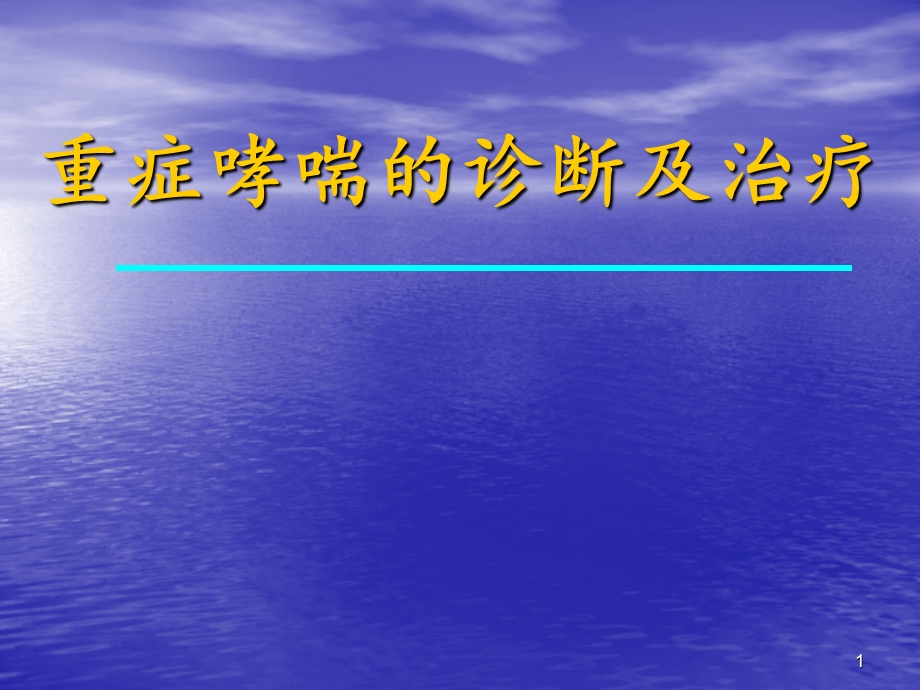 重症哮喘的诊断及治疗

1